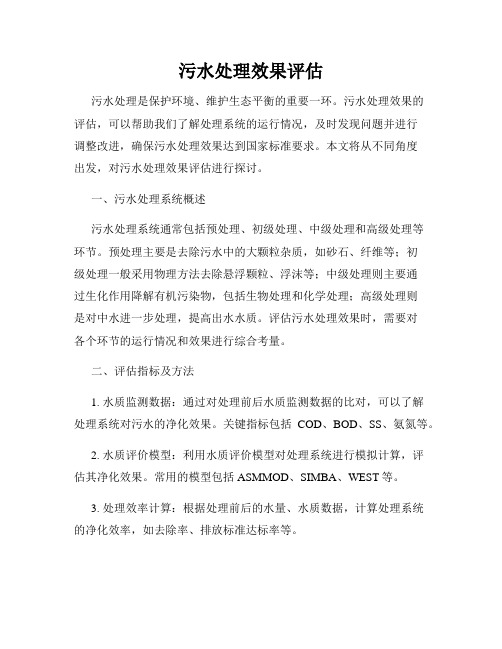 污水处理效果评估

污水处理是保护环境、维护生态平衡的重要一环。污水处理效果的评估，可以帮助我们了解处理系统的运行情况，及时发现问题并进行调整改进，确保污水处理效果达到国家标准要求。本文将从不同角度出发，对污水处理效果评估进行探讨。

一、污水处理系统概述

污水处理系统通常包括预处理、初级处理、中级处理和高级处理等环节。预处理主要是去除污水中的大颗粒杂质，如砂石、纤维等；初级处理一般采用物理方法去除悬浮颗粒、浮沫等；中级处理则主要通过生化作用降解有机污染物，包括生物处理和化学处理；高级处理则是对中水进一步处理，提高出水水质。评估污水处理效果时，需要对各个环节的运行情况和效果进行综合考量。

二、评估指标及方法

1. 水质监测数据：通过对处理前后水质监测数据的比对，可以了解处理系统对污水的净化效果。关键指标包括 COD、BOD、SS、氨氮等。

2. 水质评价模型：利用水质评价模型对处理系统进行模拟计算，评估其净化效果。常用的模型包括 ASMMOD、SIMBA、WEST 等。

3. 处理效率计算：根据处理前后的水量、水质数据，计算处理系统的净化效率，如去除率、排放标准达标率等。